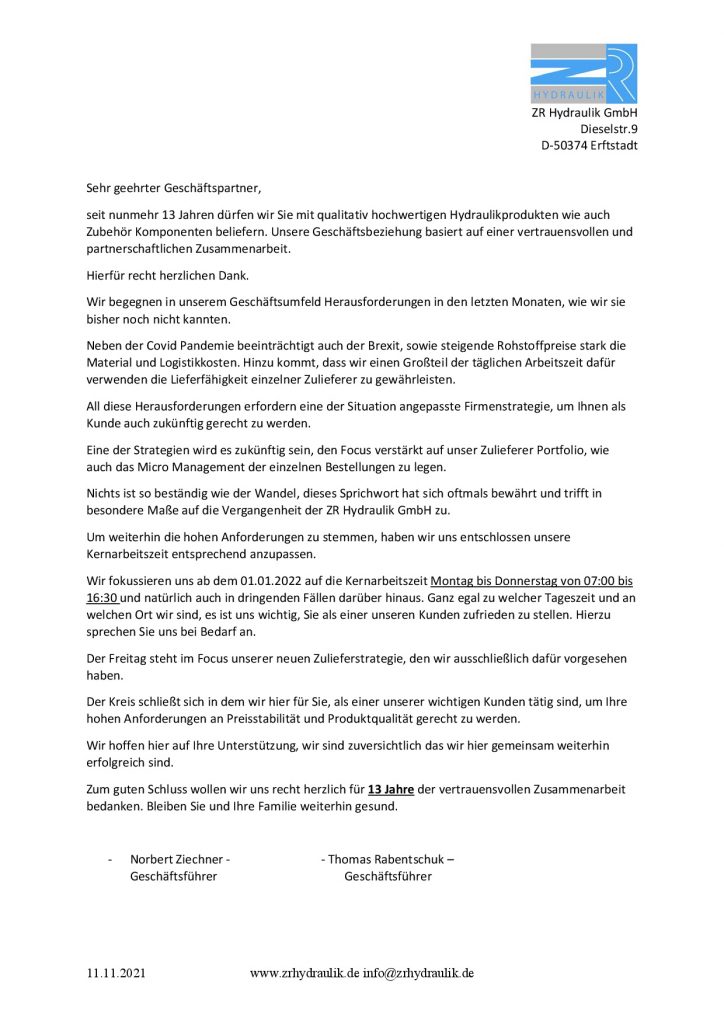 ZR
HYDRAULIK

ZR Hydraulik GmbH
Dieselstr.9
D-50374 Erftstadt

Sehr geehrter Geschäftspartner,

seit nunmehr 13 Jahren dürfen wir Sie mit qualitativ hochwertigen Hydraulikprodukten wie auch Zubehör Komponenten beliefern. Unsere Geschäftsbeziehung basiert auf einer vertrauensvollen und partnerschaftlichen Zusammenarbeit.

Hierfür recht herzlichen Dank.

Wir begegnen in unserem Geschäftsumfeld Herausforderungen in den letzten Monaten, wie wir sie bisher noch nicht kannten.

Neben der Covid Pandemie beeinträchtigt auch der Brexit, sowie steigende Rohstoffpreise stark die Material und Logistikkosten. Hinzu kommt, dass wir einen Großteil der täglichen Arbeitszeit dafür verwenden die Lieferfähigkeit einzelner Zulieferer zu gewährleisten.

All diese Herausforderungen erfordern eine der Situation angepasste Firmenstrategie, um Ihnen als Kunde auch zukünftig gerecht zu werden.

Eine der Strategien wird es zukünftig sein, den Focus verstärkt auf unser Zulieferer Portfolio, wie auch das Micro Management der einzelnen Bestellungen zu legen.

Nichts ist so beständig wie der Wandel, dieses Sprichwort hat sich oftmals bewährt und trifft in besondere Maße auf die Vergangenheit der ZR Hydraulik GmbH zu.

Um weiterhin die hohen Anforderungen zu stemmen, haben wir uns entschlossen unsere Kernarbeitszeit entsprechend anzupassen.

Wir fokussieren uns ab dem 01.01.2022 auf die Kernarbeitszeit Montag bis Donnerstag von 07:00 bis 16:30 und natürlich auch in dringenden Fällen darüber hinaus. Ganz egal zu welcher Tageszeit und an welchen Ort wir sind, es ist uns wichtig, Sie als einer unseren Kunden zufrieden zu stellen. Hierzu sprechen Sie uns bei Bedarf an.

Der Freitag steht im Focus unserer neuen Zulieferstrategie, den wir ausschließlich dafür vorgesehen haben.

Der Kreis schließt sich in dem wir hier für Sie, als einer unserer wichtigen Kunden tätig sind, um Ihre hohen Anforderungen an Preisstabilität und Produktqualität gerecht zu werden.

Wir hoffen hier auf Ihre Unterstützung, wir sind zuversichtlich das wir hier gemeinsam weiterhin erfolgreich sind.

Zum guten Schluss wollen wir uns recht herzlich für 13 Jahre der vertrauensvollen Zusammenarbeit bedanken. Bleiben Sie und Ihre Familie weiterhin gesund.

- Norbert Ziechner - Geschäftsführer

- Thomas Rabentschuk – Geschäftsführer

11.11.2021 www.zrhydraulik.de info@zrhydraulik.de